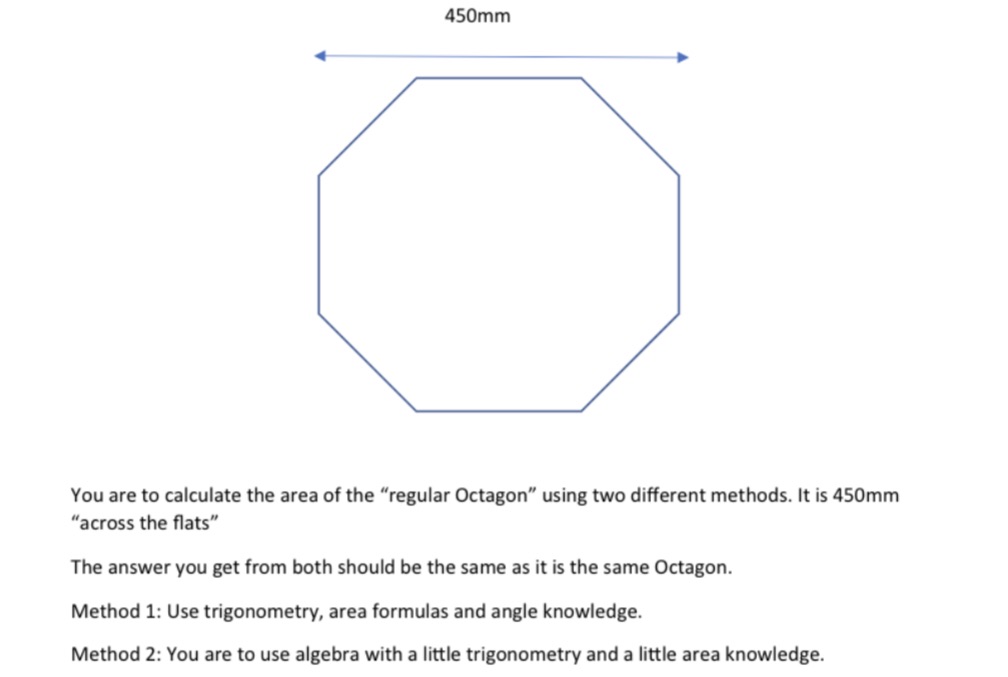 450mm

You are to calculate the area of the “regular Octagon” using two different methods. It is 450mm “across the flats”

The answer you get from both should be the same as it is the same Octagon.

Method 1: Use trigonometry, area formulas and angle knowledge.

Method 2: You are to use algebra with a little trigonometry and a little area knowledge.